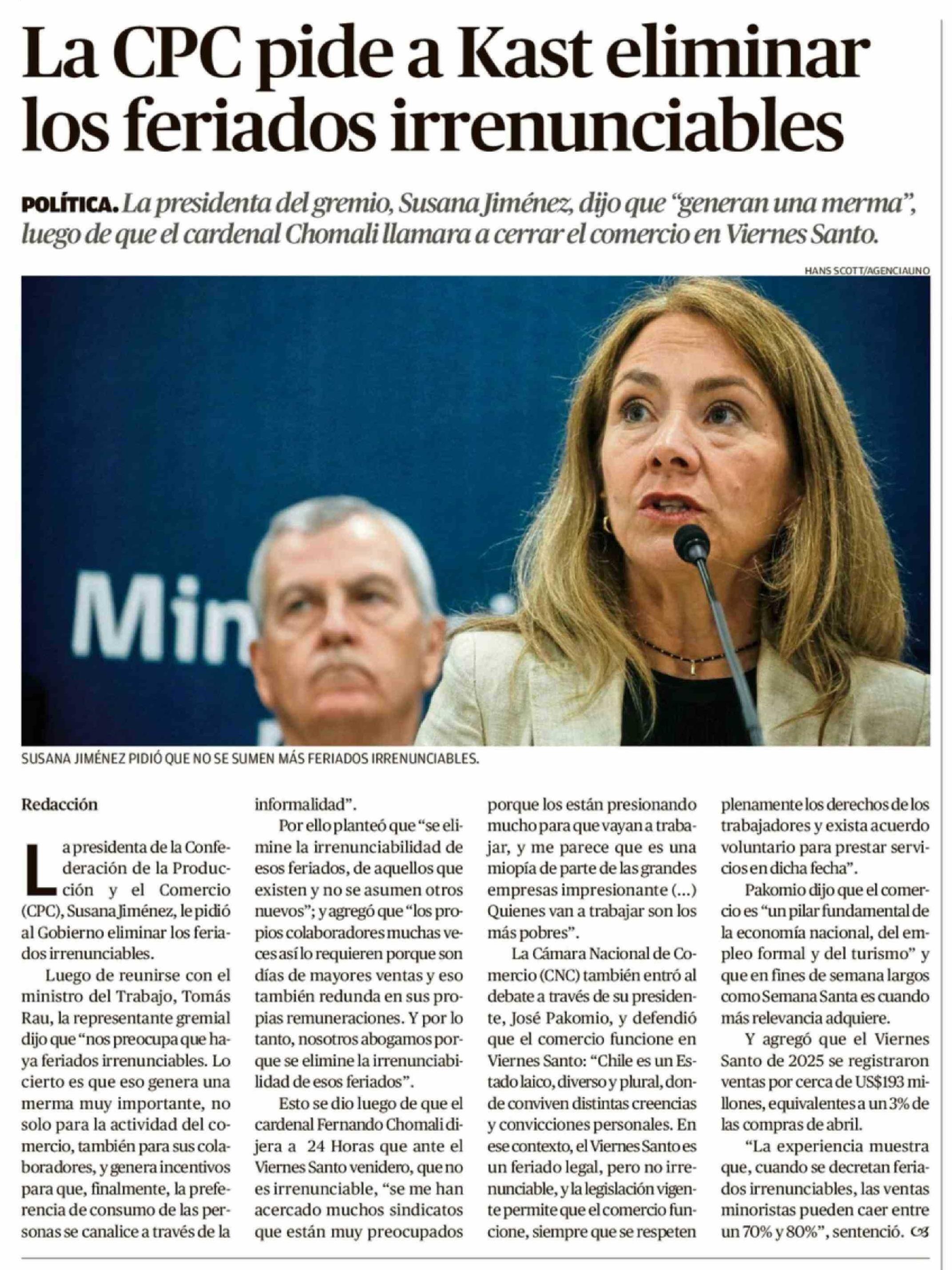 La CPC pide a Kast eliminar los feriados irrenunciables

POLÍTICA. La presidenta del gremio, Susana Jiménez, dijo que "generan una merma", luego de que el cardenal Chomali llamara a cerrar el comercio en Viernes Santo.

HANS SCOTT/AGENCIAUNO

Min

SUSANA JIMÉNEZ PIDIÓ QUE NO SE SUMEN MÁS FERIADOS IRRENUNCIABLES.

Redacción

La presidenta de la Confederación de la Producción y el Comercio (CPC), Susana Jiménez, le pidió al Gobierno eliminar los feriados irrenunciables.

Luego de reunirse con el ministro del Trabajo, Tomás Rau, la representante gremial dijo que "nos preocupa que haya feriados irrenunciables. Lo cierto es que eso genera una merma muy importante, no solo para la actividad del comercio, también para sus colaboradores, y genera incentivos para que, finalmente, la preferencia de consumo de las personas se canalice a través de la informalidad".

Por ello planteó que "se elimine la irrenunciabilidad de esos feriados, de aquellos que existen y no se asumen otros nuevos"; y agregó que "los propios colaboradores muchas veces así lo requieren porque son días de mayores ventas y eso también redunda en sus propias remuneraciones. Y por lo tanto, nosotros abogamos porque se elimine la irrenunciabilidad de esos feriados".

Esto se dio luego de que el cardenal Fernando Chomali dijera a 24 Horas que ante el Viernes Santo venidero, que no es irrenunciable, "se me han acercado muchos sindicatos que están muy preocupados porque los están presionando mucho para que vayan a trabajar, y me parece que es una miopía de parte de las grandes empresas impresionante (...) Quienes van a trabajar son los más pobres".

La Cámara Nacional de Comercio (CNC) también entró al debate a través de su presidente, José Pakomio, y defendió que el comercio funcione en Viernes Santo: "Chile es un Estado laico, diverso y plural, donde conviven distintas creencias y convicciones personales. En ese contexto, el Viernes Santo es un feriado legal, pero no irrenunciable, y la legislación vigente permite que el comercio funcione, siempre que se respeten plenamente los derechos de los trabajadores y exista acuerdo voluntario para prestar servicios en dicha fecha".

Pakomio dijo que el comercio es "un pilar fundamental de la economía nacional, del empleo formal y del turismo" y que en fines de semana largos como Semana Santa es cuando más relevancia adquiere.

Y agregó que el Viernes Santo de 2025 se registraron ventas por cerca de US$193 millones, equivalentes a un 3% de las compras de abril.

"La experiencia muestra que, cuando se decretan feriados irrenunciables, las ventas minoristas pueden caer entre un 70% y 80%", sentenció.